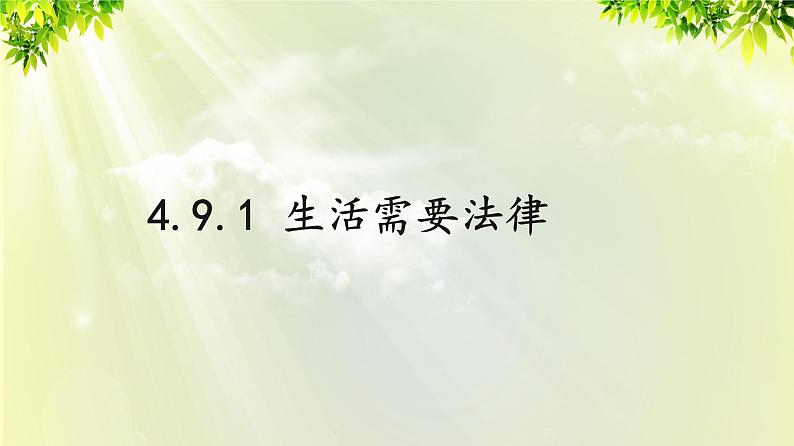 4.9.1 生活需要法律